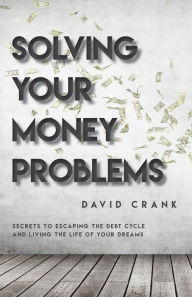 SOLVING YOUR MONEY PROBLEMS

DAVID CRANK

SECRETS TO ESCAPING THE DEBT CYCLE AND LIVING THE LIFE OF YOUR DREAMS